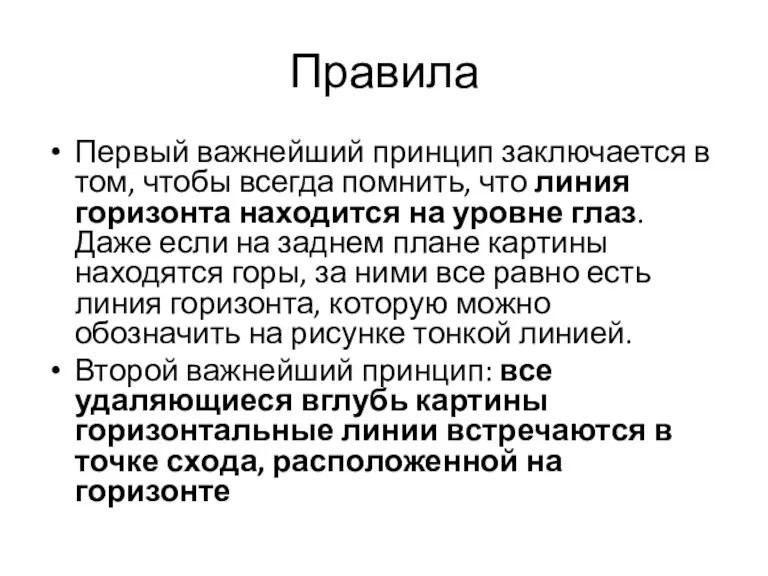 Правила

• Первый важнейший принцип заключается в том, чтобы всегда помнить, что линия горизонта находится на уровне глаз. Даже если на заднем плане картины находятся горы, за ними все равно есть линия горизонта, которую можно обозначить на рисунке тонкой линией.

• Второй важнейший принцип: все удаляющиеся вглубь картины горизонтальные линии встречаются в точке схода, расположенной на горизонте